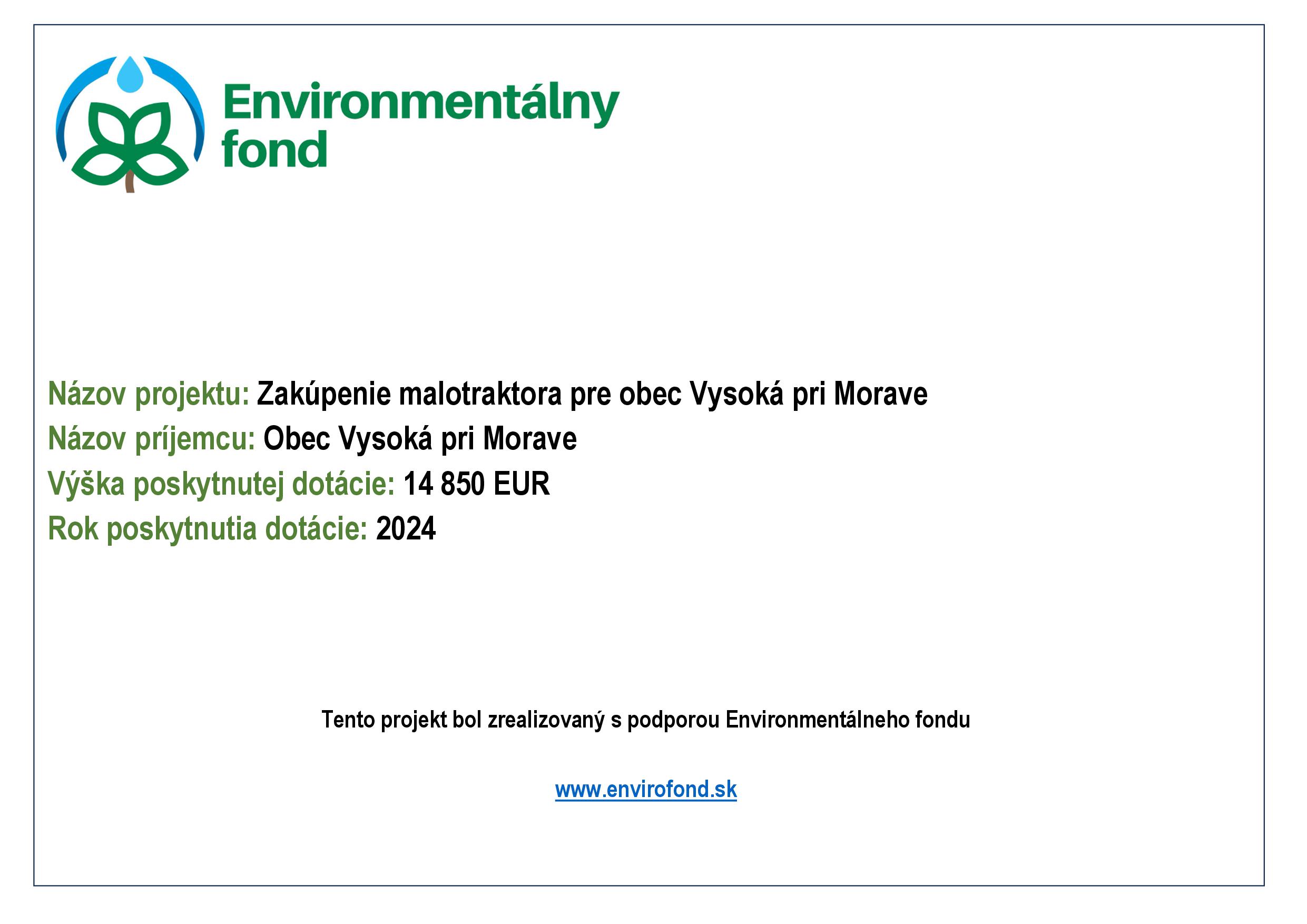 Environmentálny fond

Názov projektu: Zakúpenie malotraktora pre obec Vysoká pri Morave
Názov príjemcu: Obec Vysoká pri Morave
Výška poskytnutej dotácie: 14 850 EUR
Rok poskytnutia dotácie: 2024

Tento projekt bol zrealizovaný s podporou Environmentálneho fondu

www.envirofond.sk